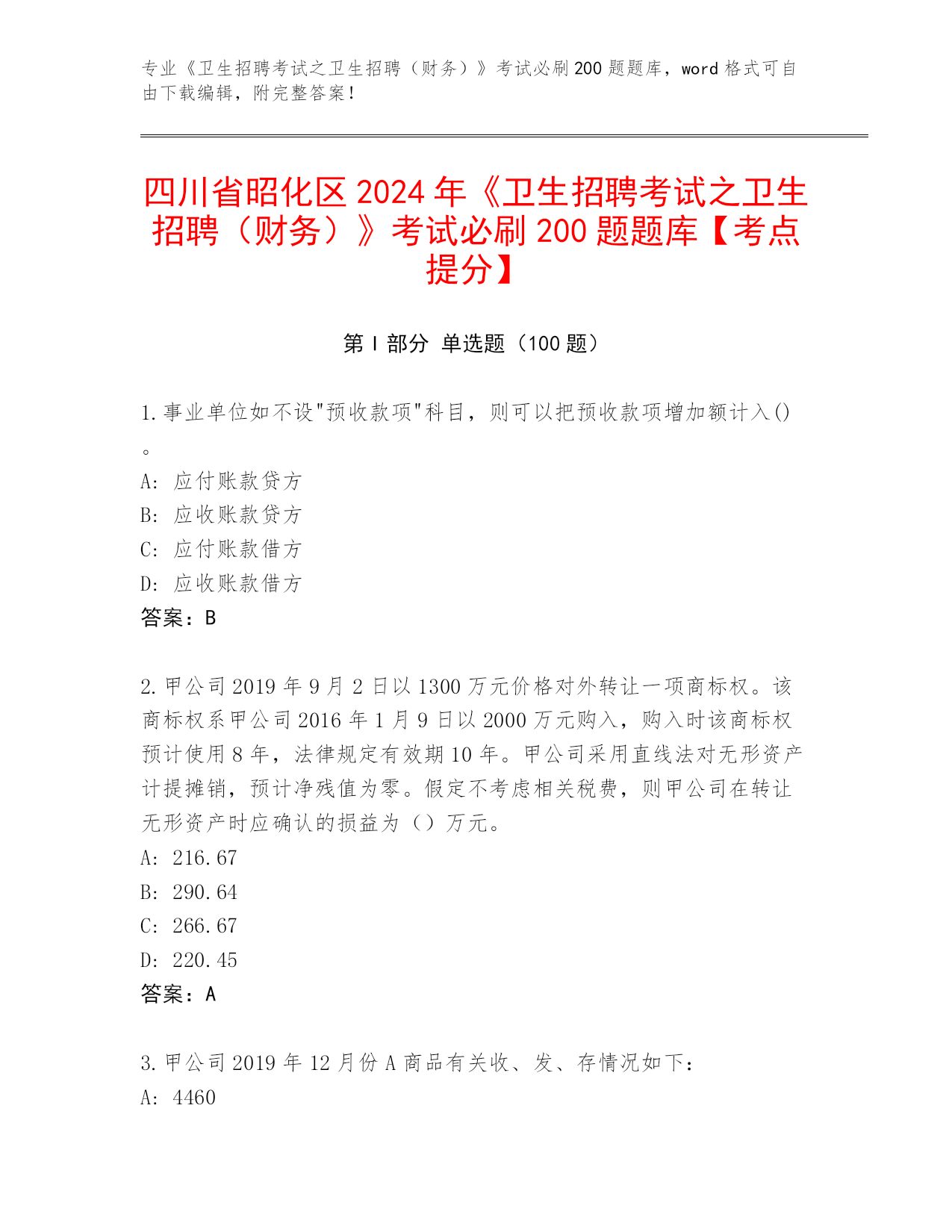 专业《卫生招聘考试之卫生招聘（财务）》考试必刷200题题库，word格式可自由下载编辑，附完整答案！

四川省昭化区2024年《卫生招聘考试之卫生招聘（财务）》考试必刷200题题库【考点提分】

第I部分 单选题（100题）

1.事业单位如不设"预收款项"科目，则可以把预收款项增加额计入()。
A: 应付账款贷方
B: 应收账款贷方
C: 应付账款借方
D: 应收账款借方
答案：B

2.甲公司2019年9月2日以1300万元价格对外转让一项商标权。该商标权系甲公司2016年1月9日以2000万元购入，购入时该商标权预计使用8年，法律规定有效期10年。甲公司采用直线法对无形资产计提摊销，预计净残值为零。假定不考虑相关税费，则甲公司在转让无形资产时应确认的损益为（）万元。
A: 216.67
B: 290.64
C: 266.67
D: 220.45
答案：A

3.甲公司2019年12月份A商品有关收、发、存情况如下：
A: 4460